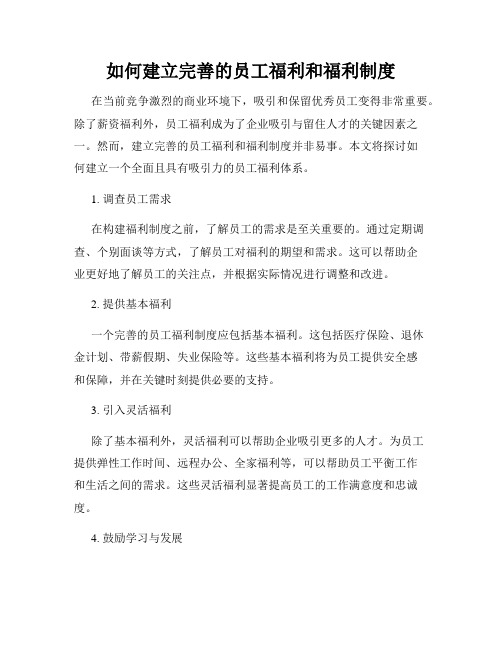 如何建立完善的员工福利和福利制度

在当前竞争激烈的商业环境下，吸引和保留优秀员工变得非常重要。除了薪资福利外，员工福利成为了企业吸引与留住人才的关键因素之一。然而，建立完善的员工福利和福利制度并非易事。本文将探讨如何建立一个全面且具有吸引力的员工福利体系。

1. 调查员工需求

在构建福利制度之前，了解员工的需求是至关重要的。通过定期调查、个别面谈等方式，了解员工对福利的期望和需求。这可以帮助企业更好地了解员工的关注点，并根据实际情况进行调整和改进。

2. 提供基本福利

一个完善的员工福利制度应包括基本福利。这包括医疗保险、退休金计划、带薪假期、失业保险等。这些基本福利将为员工提供安全感和保障，并在关键时刻提供必要的支持。

3. 引入灵活福利

除了基本福利外，灵活福利可以帮助企业吸引更多的人才。为员工提供弹性工作时间、远程办公、全家福利等，可以帮助员工平衡工作和生活之间的需求。这些灵活福利显著提高员工的工作满意度和忠诚度。

4. 鼓励学习与发展